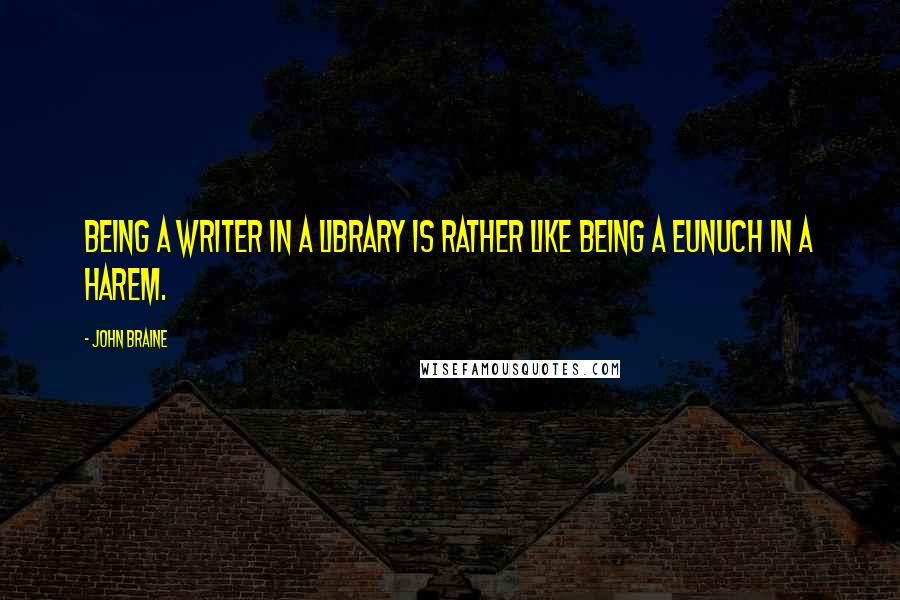 BEING A WRITER IN A LIBRARY IS RATHER LIKE BEING A EUNUCH IN A HAREM.

- JOHN BRAINE

WISEFAMOUSQUOTES.COM